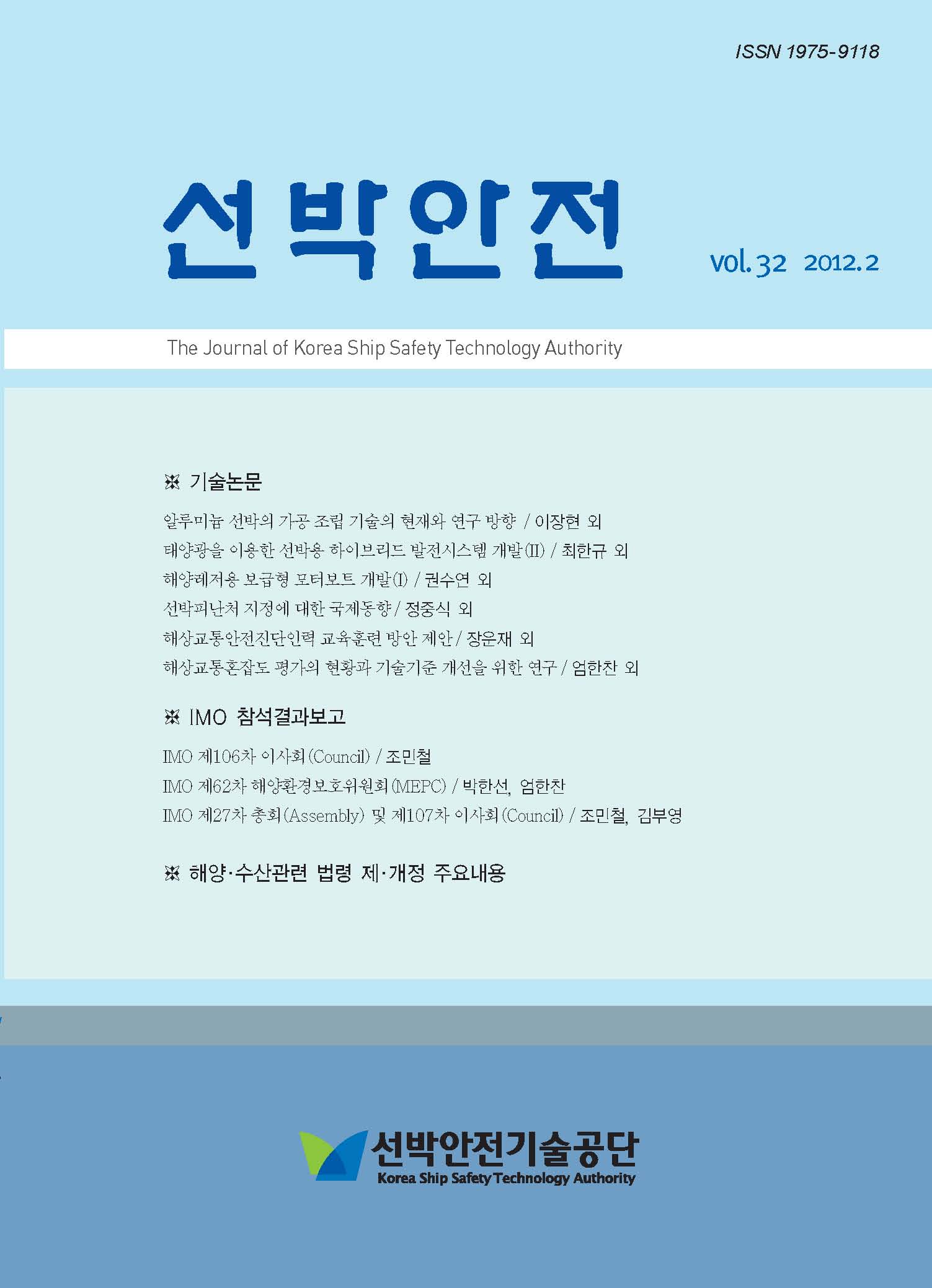 ISSN 1975-9118

선박안전

vol. 32 2012. 2

The Journal of Korea Ship Safety Technology Authority

※ 기술논문

알루미늄 선박의 가공 조립 기술의 현재와 연구 방향 / 이장현 외
태양광을 이용한 선박용 하이브리드 발전시스템 개발(II) / 최한규 외
해양레저용 보급형 모터보트 개발(I) / 권수연 외
선박피난처 지정에 대한 국제동향 / 정중식 외
해상교통안전진단인력 교육훈련 방안 제안 / 장운재 외
해상교통혼잡도 평가의 현황과 기술기준 개선을 위한 연구 / 엄한찬 외

※ IMO 참석결과보고

IMO 제106차 이사회(Council) / 조민철
IMO 제62차 해양환경보호위원회(MEPC) / 박한선, 엄한찬
IMO 제27차 총회(Assembly) 및 제107차 이사회(Council) / 조민철, 김부영

※ 해양·수산관련 법령 제·개정 주요내용

선박안전기술공단
Korea Ship Safety Technology Authority